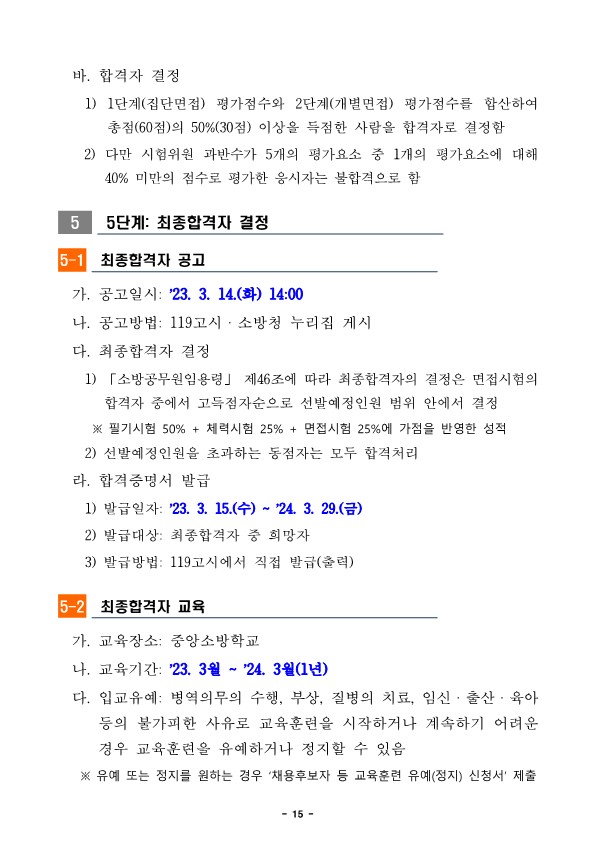 바. 합격자 결정

1) 1단계(집단면접) 평가점수와 2단계(개별면접) 평가점수를 합산하여 총점(60점)의 50%(30점) 이상을 득점한 사람을 합격자로 결정함

2) 다만 시험위원 과반수가 5개의 평가요소 중 1개의 평가요소에 대해 40% 미만의 점수로 평가한 응시자는 불합격으로 함

5 5단계: 최종합격자 결정

5-1 최종합격자 공고

가. 공고일시: '23. 3. 14.(화) 14:00

나. 공고방법: 119고시 · 소방청 누리집 게시

다. 최종합격자 결정

1) 「소방공무원임용령」 제46조에 따라 최종합격자의 결정은 면접시험의 합격자 중에서 고득점자순으로 선발예정인원 범위 안에서 결정

※ 필기시험 50% + 체력시험 25% + 면접시험 25%에 가점을 반영한 성적

2) 선발예정인원을 초과하는 동점자는 모두 합격처리

라. 합격증명서 발급

1) 발급일자: '23. 3. 15.(수) ~ '24. 3. 29.(금)

2) 발급대상: 최종합격자 중 희망자

3) 발급방법: 119고시에서 직접 발급(출력)

5-2 최종합격자 교육

가. 교육장소: 중앙소방학교

나. 교육기간: '23. 3월 ~ '24. 3월(1년)

다. 입교유예: 병역의무의 수행, 부상, 질병의 치료, 임신 · 출산 · 육아 등의 불가피한 사유로 교육훈련을 시작하거나 계속하기 어려운 경우 교육훈련을 유예하거나 정지할 수 있음

※ 유예 또는 정지를 원하는 경우 '채용후보자 등 교육훈련 유예(정지) 신청서' 제출

- 15 -